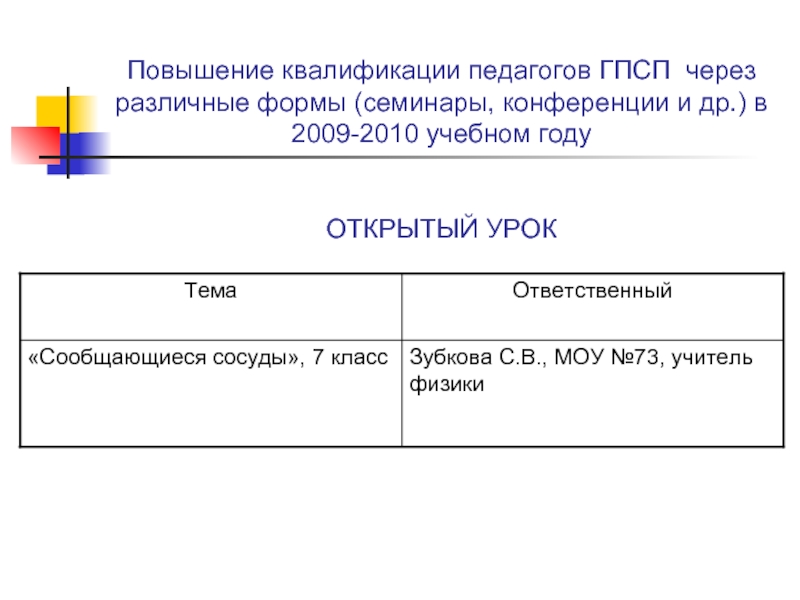 Повышение квалификации педагогов ГПСП через различные формы (семинары, конференции и др.) в 2009-2010 учебном году

ОТКРЫТЫЙ УРОК

| Тема | Ответственный |
|---|---|
| «Сообщающиеся сосуды», 7 класс | Зубкова С.В., МОУ №73, учитель физики |